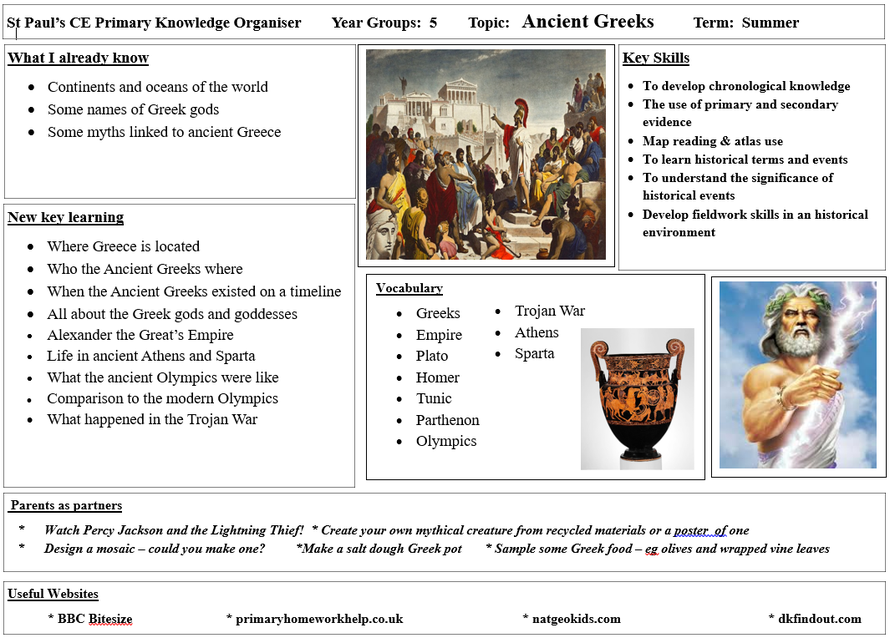 St Paul's CE Primary Knowledge Organiser Year Groups: 5 Topic: Ancient Greeks Term: Summer

What I already know
- Continents and oceans of the world
- Some names of Greek gods
- Some myths linked to ancient Greece

New key learning
- Where Greece is located
- Who the Ancient Greeks where
- When the Ancient Greeks existed on a timeline
- All about the Greek gods and goddesses
- Alexander the Great's Empire
- Life in ancient Athens and Sparta
- What the ancient Olympics were like
- Comparison to the modern Olympics
- What happened in the Trojan War

Key Skills
- To develop chronological knowledge
- The use of primary and secondary evidence
- Map reading & atlas use
- To learn historical terms and events
- To understand the significance of historical events
- Develop fieldwork skills in an historical environment

Vocabulary
- Greeks
- Empire
- Plato
- Homer
- Tunic
- Parthenon
- Olympics
- Trojan War
- Athens
- Sparta

Parents as partners
* Watch Percy Jackson and the Lightning Thief! * Create your own mythical creature from recycled materials or a poster of one
* Design a mosaic – could you make one? *Make a salt dough Greek pot * Sample some Greek food – eg olives and wrapped vine leaves

Useful Websites
* BBC Bitesize * primaryhomeworkhelp.co.uk * natgeokids.com * dkfindout.com